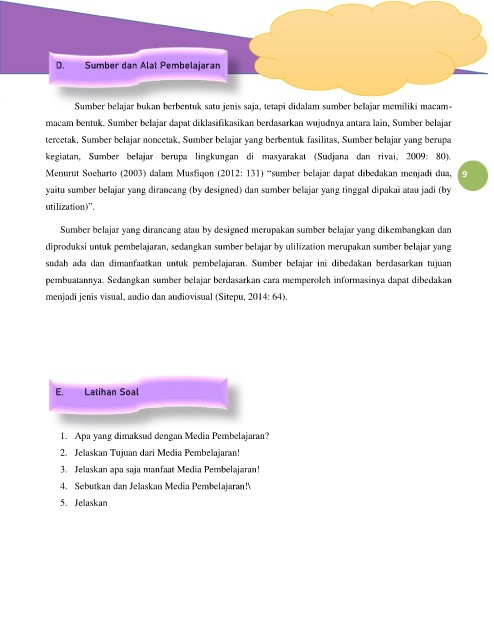 D. Sumber dan Alat Pembelajaran

Sumber belajar bukan berbentuk satu jenis saja, tetapi didalam sumber belajar memiliki macam-macam bentuk. Sumber belajar dapat diklasifikasikan berdasarkan wujudnya antara lain, Sumber belajar tercetak, Sumber belajar noncetak, Sumber belajar yang berbentuk fasilitas, Sumber belajar yang berupa kegiatan, Sumber belajar berupa lingkungan di masyarakat (Sudjana dan rivai, 2009: 80). Menurut Soeharto (2003) dalam Musfiqon (2012: 131) "sumber belajar dapat dibedakan menjadi dua, yaitu sumber belajar yang dirancang (by designed) dan sumber belajar yang tinggal dipakai atau jadi (by utilization)".

9

Sumber belajar yang dirancang atau by designed merupakan sumber belajar yang dikembangkan dan diproduksi untuk pembelajaran, sedangkan sumber belajar by ulilization merupakan sumber belajar yang sudah ada dan dimanfaatkan untuk pembelajaran. Sumber belajar ini dibedakan berdasarkan tujuan pembuatannya. Sedangkan sumber belajar berdasarkan cara memperoleh informasinya dapat dibedakan menjadi jenis visual, audio dan audiovisual (Sitepu, 2014: 64).

E. Latihan Soal

1. Apa yang dimaksud dengan Media Pembelajaran?
2. Jelaskan Tujuan dari Media Pembelajaran!
3. Jelaskan apa saja manfaat Media Pembelajaran!
4. Sebutkan dan Jelaskan Media Pembelajaran!\
5. Jelaskan